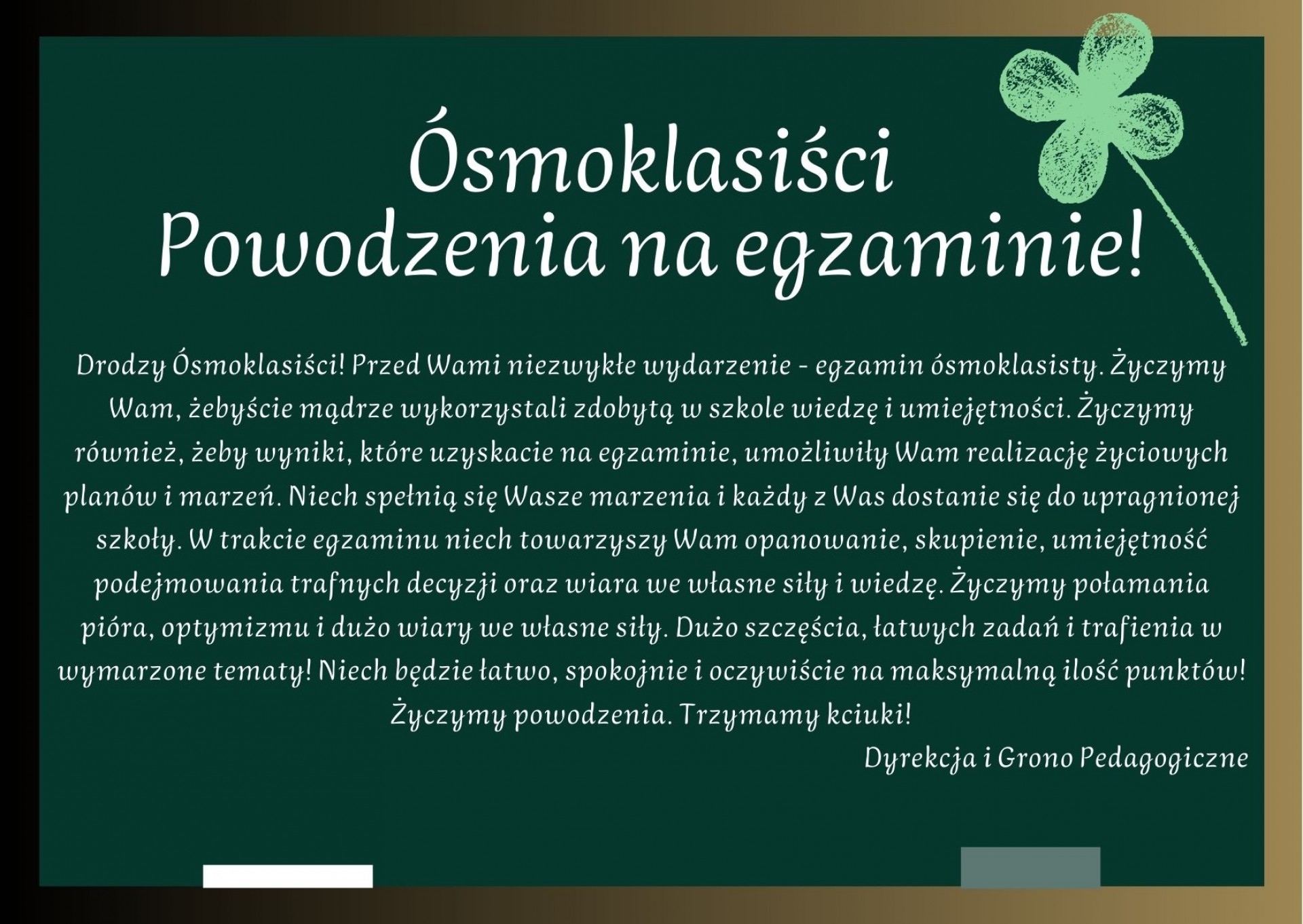 Ósmoklasiści
Powodzenia na egzaminie!

Drodzy Ósmoklasiści! Przed Wami niezwykłe wydarzenie - egzamin ósmoklasisty. Życzymy Wam, żebyście mądrze wykorzystali zdobytą w szkole wiedzę i umiejętności. Życzymy również, żeby wyniki, które uzyskacie na egzaminie, umożliwiły Wam realizację życiowych planów i marzeń. Niech spełnią się Wasze marzenia i każdy z Was dostanie się do upragnionej szkoły. W trakcie egzaminu niech towarzyszy Wam opanowanie, skupienie, umiejętność podejmowania trafnych decyzji oraz wiara we własne siły i wiedzę. Życzymy połamania pióra, optymizmu i dużo wiary we własne siły. Dużo szczęścia, łatwych zadań i trafienia w wymarzone tematy! Niech będzie łatwo, spokojnie i oczywiście na maksymalną ilość punktów! Życzymy powodzenia. Trzymamy kciuki!

Dyrekcja i Grono Pedagogiczne